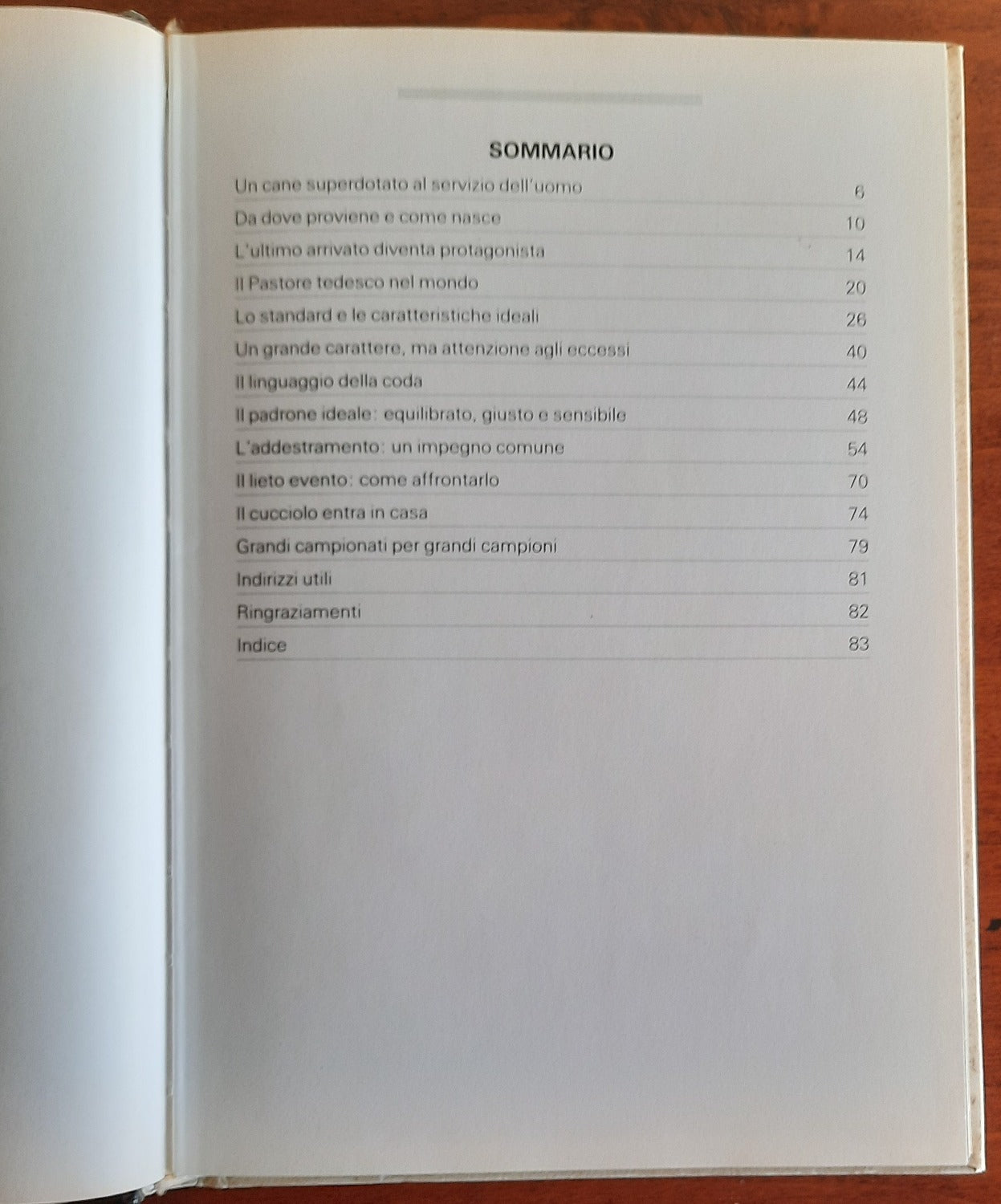 SOMMARIO

Un cane superdotato al servizio dell'uomo 6

Da dove proviene e come nasce 10

L'ultimo arrivato diventa protagonista 14

Il Pastore tedesco nel mondo 20

Lo standard e le caratteristiche ideali 26

Un grande carattere, ma attenzione agli eccessi 40

Il linguaggio della coda 44

Il padrone ideale: equilibrato, giusto e sensibile 48

L'addestramento: un impegno comune 54

Il lieto evento: come affrontarlo 70

Il cucciolo entra in casa 74

Grandi campionati per grandi campioni 79

Indirizzi utili 81

Ringraziamenti 82

Indice 83